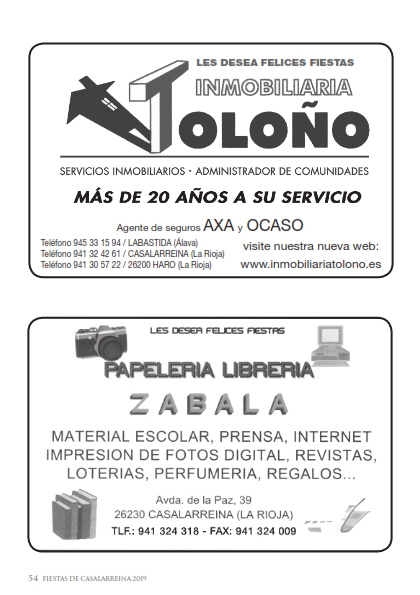 LES DESEA FELICES FIESTAS
INMOBILIARIA
TOLOÑO

SERVICIOS INMOBILIARIOS · ADMINISTRADOR DE COMUNIDADES

MÁS DE 20 AÑOS A SU SERVICIO

Agente de seguros AXA y OCASO

Teléfono 945 33 15 94 / LABASTIDA (Álava)
Teléfono 941 32 42 61 / CASALARREINA (La Rioja)
Teléfono 941 30 57 22 / 26200 HARO (La Rioja)

visite nuestra nueva web:
www.inmobiliariatolono.es

LES DESEA FELICES FIESTAS
PAPELERIA LIBRERIA
ZABALA

MATERIAL ESCOLAR, PRENSA, INTERNET
IMPRESION DE FOTOS DIGITAL, REVISTAS,
LOTERIAS, PERFUMERIA, REGALOS...

Avda. de la Paz, 39
26230 CASALARREINA (LA RIOJA)
TLF.: 941 324 318 - FAX: 941 324 009

54 FIESTAS DE CASALARREINA 2019